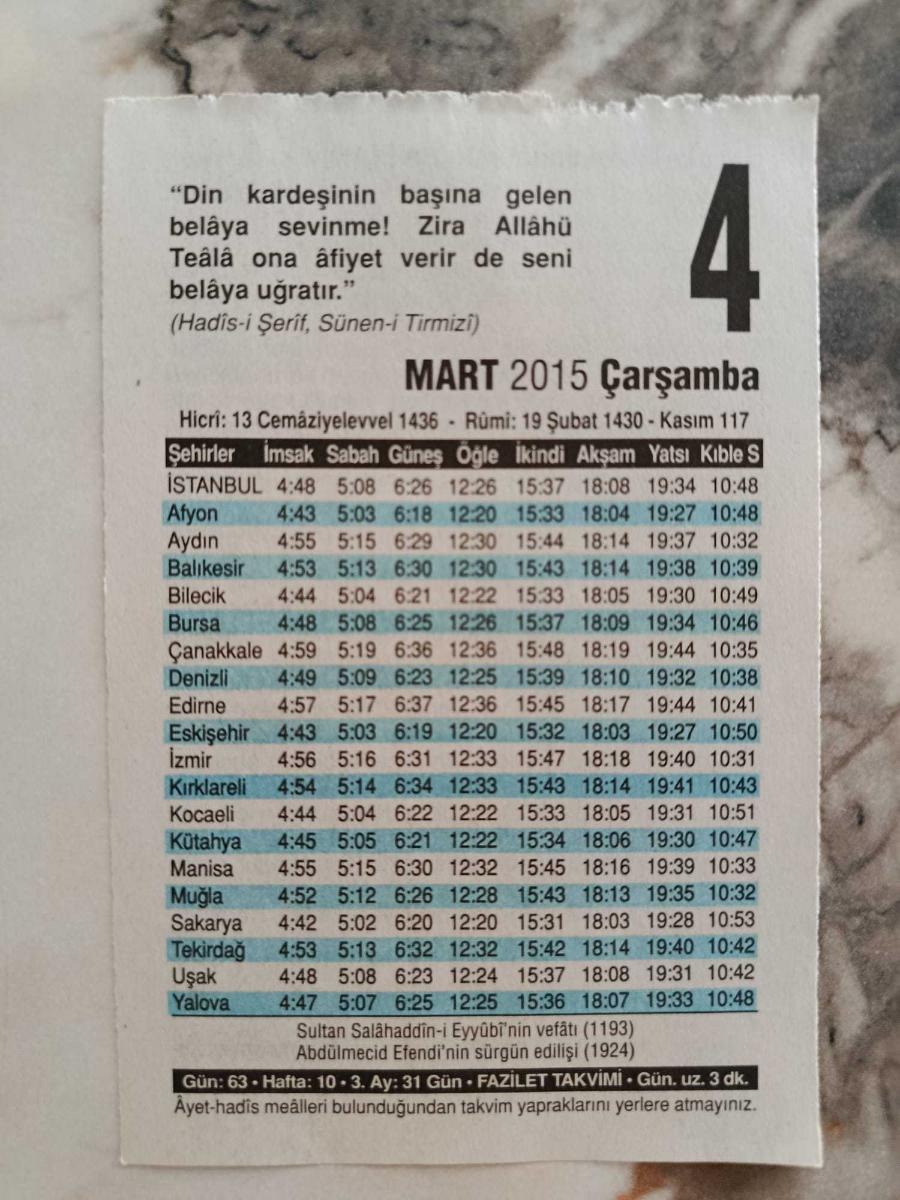 "Din kardeşinin başına gelen belâya sevinme! Zira Allâhü Teâlâ ona âfiyet verir de seni belâya uğratır."
(Hadîs-i Şerîf, Sünen-i Tirmizî)

4

MART 2015 Çarşamba

Hicrî: 13 Cemâziyelevvel 1436 - Rûmi: 19 Şubat 1430 - Kasım 117

| Şehirler | İmsak | Sabah | Güneş | Öğle | İkindi | Akşam | Yatsı | Kıble S |
|---|---|---|---|---|---|---|---|---|
| İSTANBUL | 4:48 | 5:08 | 6:26 | 12:26 | 15:37 | 18:08 | 19:34 | 10:48 |
| Afyon | 4:43 | 5:03 | 6:18 | 12:20 | 15:33 | 18:04 | 19:27 | 10:48 |
| Aydın | 4:55 | 5:15 | 6:29 | 12:30 | 15:44 | 18:14 | 19:37 | 10:32 |
| Balıkesir | 4:53 | 5:13 | 6:30 | 12:30 | 15:43 | 18:14 | 19:38 | 10:39 |
| Bilecik | 4:44 | 5:04 | 6:21 | 12:22 | 15:33 | 18:05 | 19:30 | 10:49 |
| Bursa | 4:48 | 5:08 | 6:25 | 12:26 | 15:37 | 18:09 | 19:34 | 10:46 |
| Çanakkale | 4:59 | 5:19 | 6:36 | 12:36 | 15:48 | 18:19 | 19:44 | 10:35 |
| Denizli | 4:49 | 5:09 | 6:23 | 12:25 | 15:39 | 18:10 | 19:32 | 10:38 |
| Edirne | 4:57 | 5:17 | 6:37 | 12:36 | 15:45 | 18:17 | 19:44 | 10:41 |
| Eskişehir | 4:43 | 5:03 | 6:19 | 12:20 | 15:32 | 18:03 | 19:27 | 10:50 |
| İzmir | 4:56 | 5:16 | 6:31 | 12:33 | 15:47 | 18:18 | 19:40 | 10:31 |
| Kırklareli | 4:54 | 5:14 | 6:34 | 12:33 | 15:43 | 18:14 | 19:41 | 10:43 |
| Kocaeli | 4:44 | 5:04 | 6:22 | 12:22 | 15:33 | 18:05 | 19:31 | 10:51 |
| Kütahya | 4:45 | 5:05 | 6:21 | 12:22 | 15:34 | 18:06 | 19:30 | 10:47 |
| Manisa | 4:55 | 5:15 | 6:30 | 12:32 | 15:45 | 18:16 | 19:39 | 10:33 |
| Muğla | 4:52 | 5:12 | 6:26 | 12:28 | 15:43 | 18:13 | 19:35 | 10:32 |
| Sakarya | 4:42 | 5:02 | 6:20 | 12:20 | 15:31 | 18:03 | 19:28 | 10:53 |
| Tekirdağ | 4:53 | 5:13 | 6:32 | 12:32 | 15:42 | 18:14 | 19:40 | 10:42 |
| Uşak | 4:48 | 5:08 | 6:23 | 12:24 | 15:37 | 18:08 | 19:31 | 10:42 |
| Yalova | 4:47 | 5:07 | 6:25 | 12:25 | 15:36 | 18:07 | 19:33 | 10:48 |

Sultan Salâhaddîn-i Eyyûbî'nin vefâtı (1193)
Abdülmecid Efendi'nin sürgün edilişi (1924)

Gün: 63 • Hafta: 10 • 3. Ay: 31 Gün • FAZİLET TAKVİMİ • Gün. uz. 3 dk.

Âyet-hadîs meâlleri bulunduğundan takvim yapraklarını yerlere atmayınız.